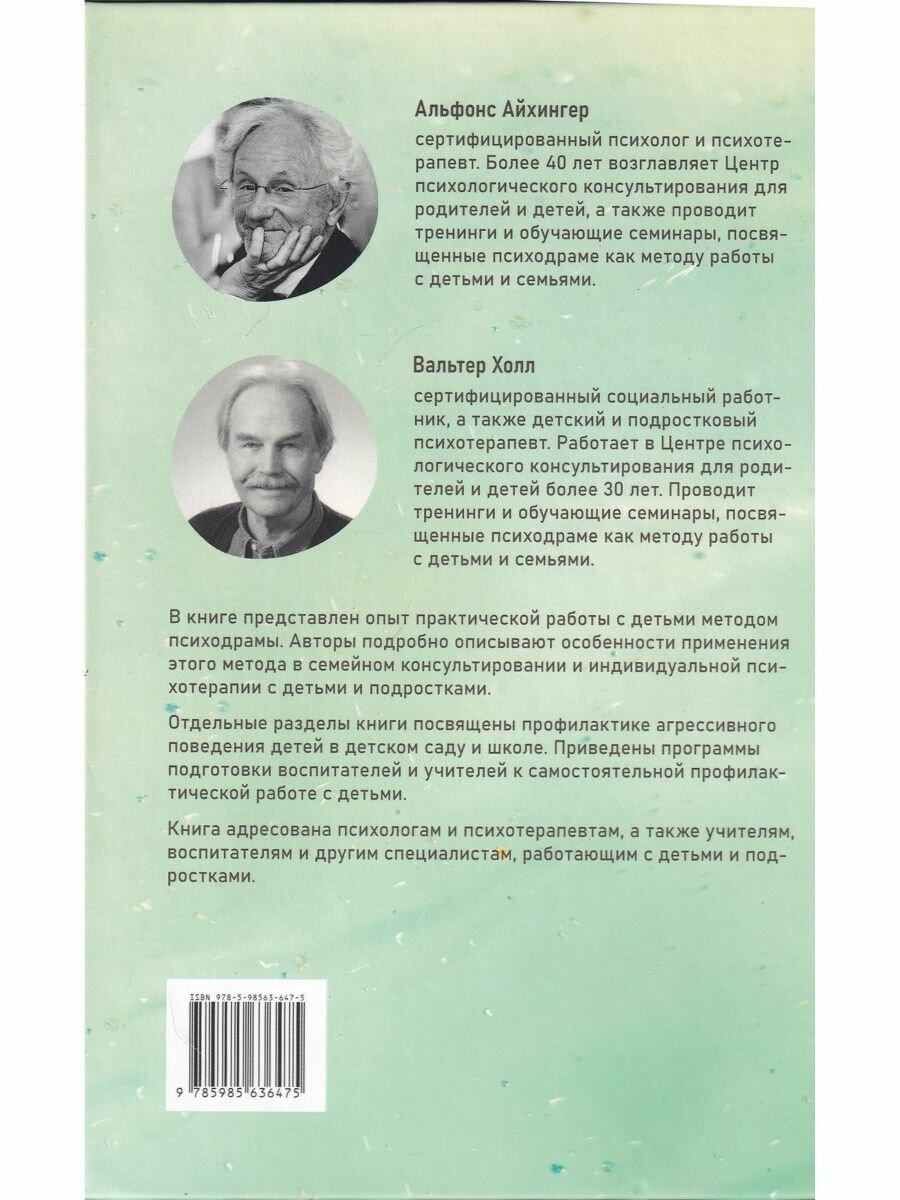 Альфонс Айхингер

сертифицированный психолог и психотерапевт. Более 40 лет возглавляет Центр психологического консультирования для родителей и детей, а также проводит тренинги и обучающие семинары, посвященные психодраме как методу работы с детьми и семьями.

Вальтер Холл

сертифицированный социальный работник, а также детский и подростковый психотерапевт. Работает в Центре психологического консультирования для родителей и детей более 30 лет. Проводит тренинги и обучающие семинары, посвященные психодраме как методу работы с детьми и семьями.

В книге представлен опыт практической работы с детьми методом психодрамы. Авторы подробно описывают особенности применения этого метода в семейном консультировании и индивидуальной психотерапии с детьми и подростками.

Отдельные разделы книги посвящены профилактике агрессивного поведения детей в детском саду и школе. Приведены программы подготовки воспитателей и учителей к самостоятельной профилактической работе с детьми.

Книга адресована психологам и психотерапевтам, а также учителям, воспитателям и другим специалистам, работающим с детьми и подростками.

ISBN 978-5-98563-647-5

9 785985 636475